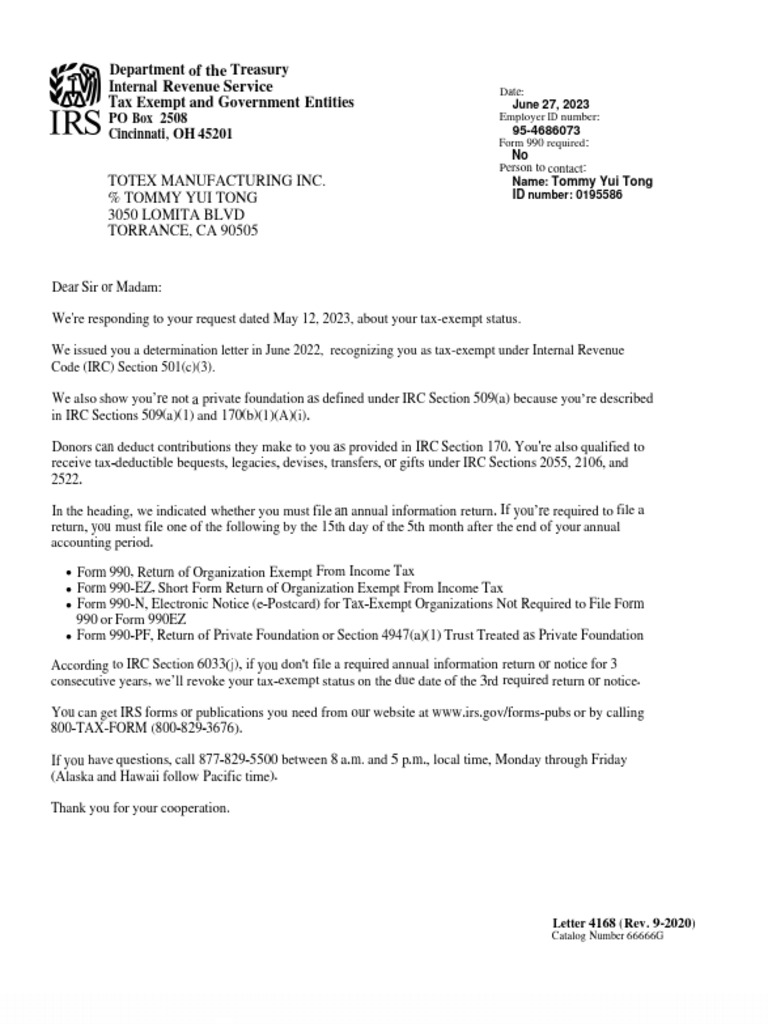 IRS

Department of the Treasury
Internal Revenue Service
Tax Exempt and Government Entities
PO Box 2508
Cincinnati, OH 45201

Date:
June 27, 2023
Employer ID number:
95-4686073
Form 990 required:
No
Person to contact:
Name: Tommy Yui Tong
ID number: 0195586

TOTEX MANUFACTURING INC.
% TOMMY YUI TONG
3050 LOMITA BLVD
TORRANCE, CA 90505

Dear Sir or Madam:

We're responding to your request dated May 12, 2023, about your tax-exempt status.

We issued you a determination letter in June 2022, recognizing you as tax-exempt under Internal Revenue Code (IRC) Section 501(c)(3).

We also show you're not a private foundation as defined under IRC Section 509(a) because you're described in IRC Sections 509(a)(1) and 170(b)(1)(A)(i).

Donors can deduct contributions they make to you as provided in IRC Section 170. You're also qualified to receive tax-deductible bequests, legacies, devises, transfers, or gifts under IRC Sections 2055, 2106, and 2522.

In the heading, we indicated whether you must file an annual information return. If you're required to file a return, you must file one of the following by the 15th day of the 5th month after the end of your annual accounting period.

• Form 990, Return of Organization Exempt From Income Tax
• Form 990-EZ, Short Form Return of Organization Exempt From Income Tax
• Form 990-N, Electronic Notice (e-Postcard) for Tax-Exempt Organizations Not Required to File Form 990 or Form 990EZ
• Form 990-PF, Return of Private Foundation or Section 4947(a)(1) Trust Treated as Private Foundation

According to IRC Section 6033(j), if you don't file a required annual information return or notice for 3 consecutive years, we'll revoke your tax-exempt status on the due date of the 3rd required return or notice.

You can get IRS forms or publications you need from our website at www.irs.gov/forms-pubs or by calling 800-TAX-FORM (800-829-3676).

If you have questions, call 877-829-5500 between 8 a.m. and 5 p.m., local time, Monday through Friday (Alaska and Hawaii follow Pacific time).

Thank you for your cooperation.

Letter 4168 (Rev. 9-2020)
Catalog Number 66666G